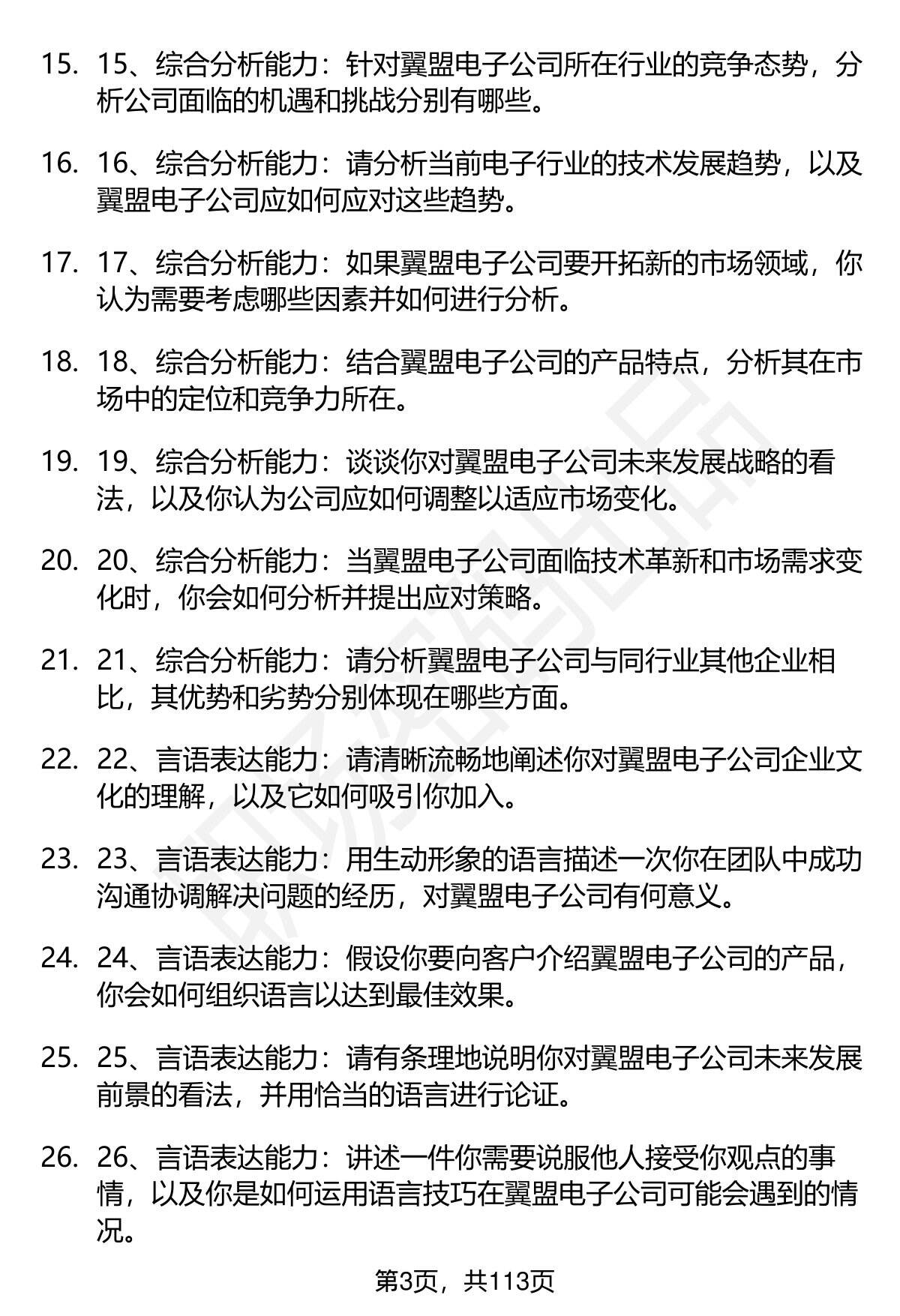 15. 15、综合分析能力：针对翼盟电子公司所在行业的竞争态势，分析公司面临的机遇和挑战分别有哪些。

16. 16、综合分析能力：请分析当前电子行业的技术发展趋势，以及翼盟电子公司应如何应对这些趋势。

17. 17、综合分析能力：如果翼盟电子公司要开拓新的市场领域，你认为需要考虑哪些因素并如何进行分析。

18. 18、综合分析能力：结合翼盟电子公司的产品特点，分析其在市场中的定位和竞争力所在。

19. 19、综合分析能力：谈谈你对翼盟电子公司未来发展战略的看法，以及你认为公司应如何调整以适应市场变化。

20. 20、综合分析能力：当翼盟电子公司面临技术革新和市场需求变化时，你会如何分析并提出应对策略。

21. 21、综合分析能力：请分析翼盟电子公司与同行业其他企业相比，其优势和劣势分别体现在哪些方面。

22. 22、言语表达能力：请清晰流畅地阐述你对翼盟电子公司企业文化的理解，以及它如何吸引你加入。

23. 23、言语表达能力：用生动形象的语言描述一次你在团队中成功沟通协调解决问题的经历，对翼盟电子公司有何意义。

24. 24、言语表达能力：假设你要向客户介绍翼盟电子公司的产品，你会如何组织语言以达到最佳效果。

25. 25、言语表达能力：请有条理地说明你对翼盟电子公司未来发展前景的看法，并用恰当的语言进行论证。

26. 26、言语表达能力：讲述一件你需要说服他人接受你观点的事情，以及你是如何运用语言技巧在翼盟电子公司可能会遇到的情况。

第3页，共113页